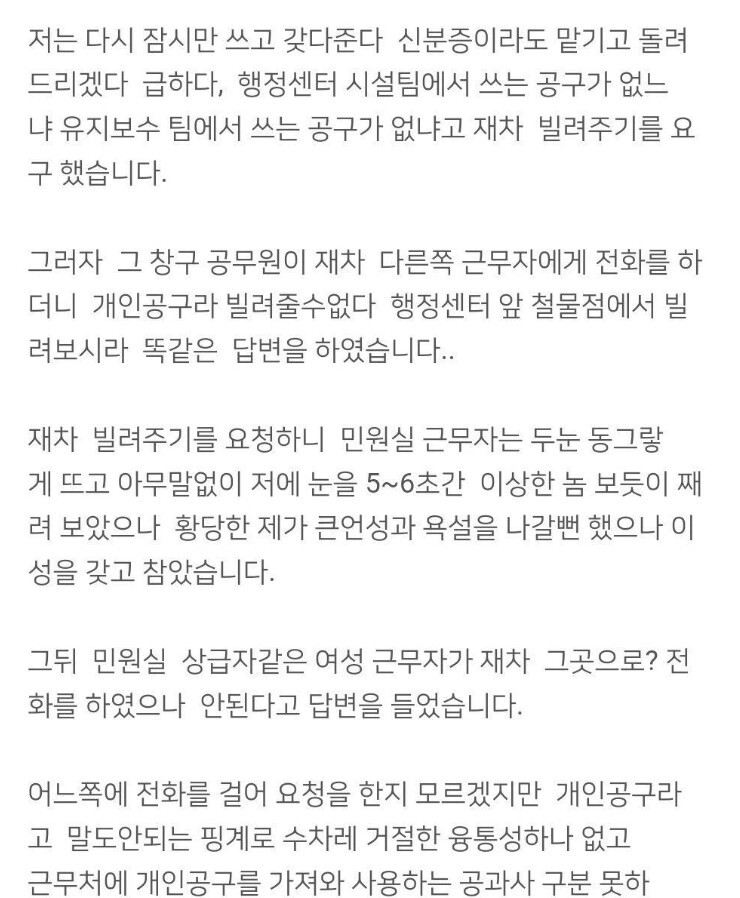 저는 다시 잠시만 쓰고 갖다준다 신분증이라도 맡기고 돌려드리겠다 급하다, 행정센터 시설팀에서 쓰는 공구가 없느냐 유지보수 팀에서 쓰는 공구가 없냐고 재차 빌려주기를 요구 했습니다.

그러자 그 창구 공무원이 재차 다른쪽 근무자에게 전화를 하더니 개인공구라 빌려줄수없다 행정센터 앞 철물점에서 빌려보시라 똑같은 답변을 하였습니다..

재차 빌려주기를 요청하니 민원실 근무자는 두눈 동그랗게 뜨고 아무말없이 저에 눈을 5~6초간 이상한 놈 보듯이 째려 보았으나 황당한 제가 큰언성과 욕설을 나갈뻔 했으나 이성을 갖고 참았습니다.

그뒤 민원실 상급자같은 여성 근무자가 재차 그곳으로? 전화를 하였으나 안된다고 답변을 들었습니다.

어느쪽에 전화를 걸어 요청을 한지 모르겠지만 개인공구라고 말도안되는 핑계로 수차레 거절한 융통성하나 없고 근무처에 개인공구를 가져와 사용하는 공과사 구분 못하